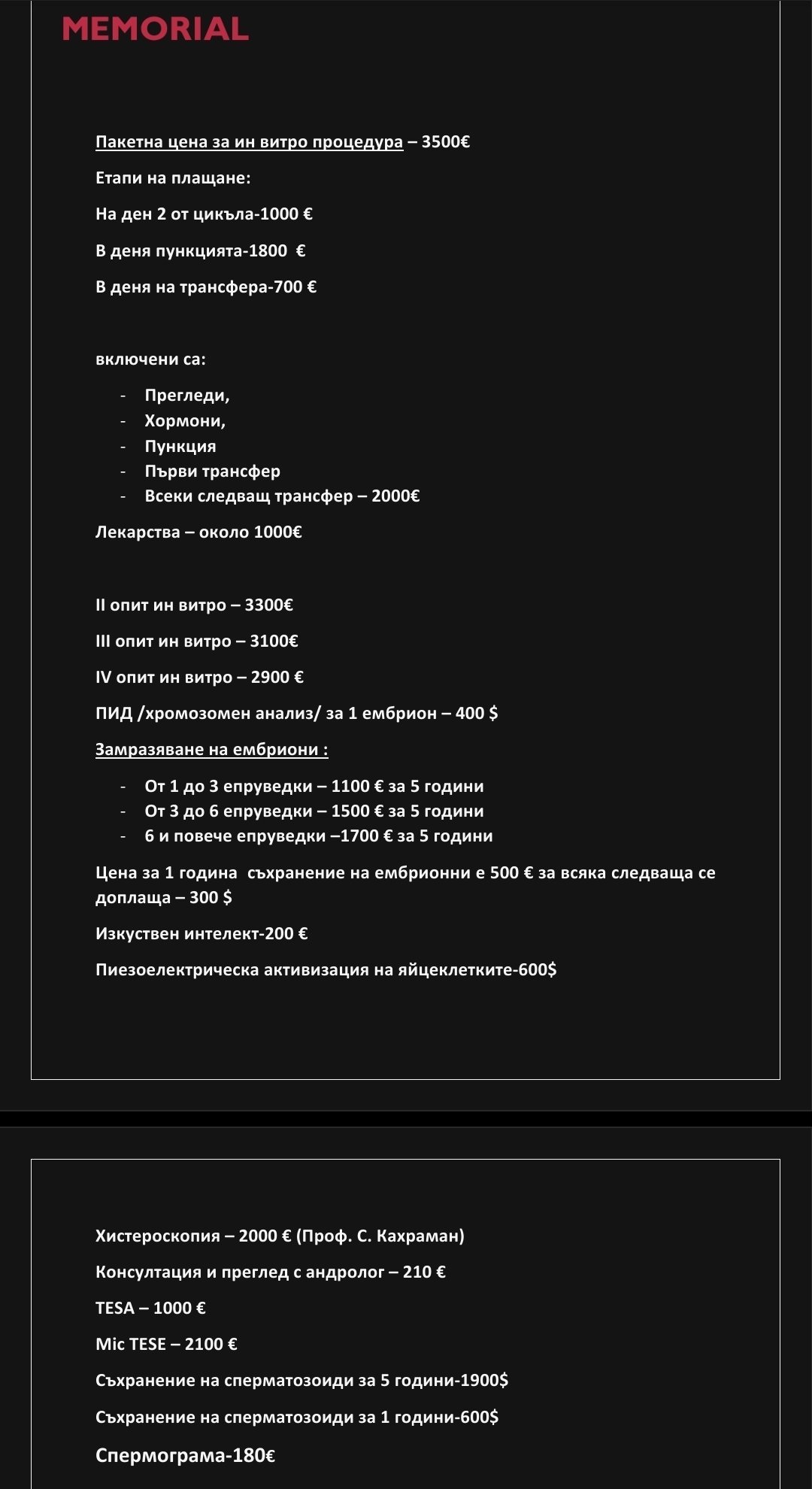 MEMORIAL

Пакетна цена за ин витро процедура – 3500€

Етапи на плащане:

На ден 2 от цикъла-1000 €

В деня пункцията-1800 €

В деня на трансфера-700 €

включени са:

- Прегледи,
- Хормони,
- Пункция
- Първи трансфер
- Всеки следващ трансфер – 2000€

Лекарства – около 1000€

II опит ин витро – 3300€

III опит ин витро – 3100€

IV опит ин витро – 2900 €

ПИД /хромозомен анализ/ за 1 ембрион – 400 $

Замразяване на ембриони :

- От 1 до 3 епруведки – 1100 € за 5 години
- От 3 до 6 епруведки – 1500 € за 5 години
- 6 и повече епруведки –1700 € за 5 години

Цена за 1 година съхранение на ембрионни е 500 € за всяка следваща се доплаща – 300 $

Изкуствен интелект-200 €

Пиезоелектрическа активизация на яйцеклетките-600$

Хистероскопия – 2000 € (Проф. С. Кахраман)

Консултация и преглед с андролог – 210 €

TESA – 1000 €

Mic TESE – 2100 €

Съхранение на сперматозоиди за 5 години-1900$

Съхранение на сперматозоиди за 1 години-600$

Спермограма-180€